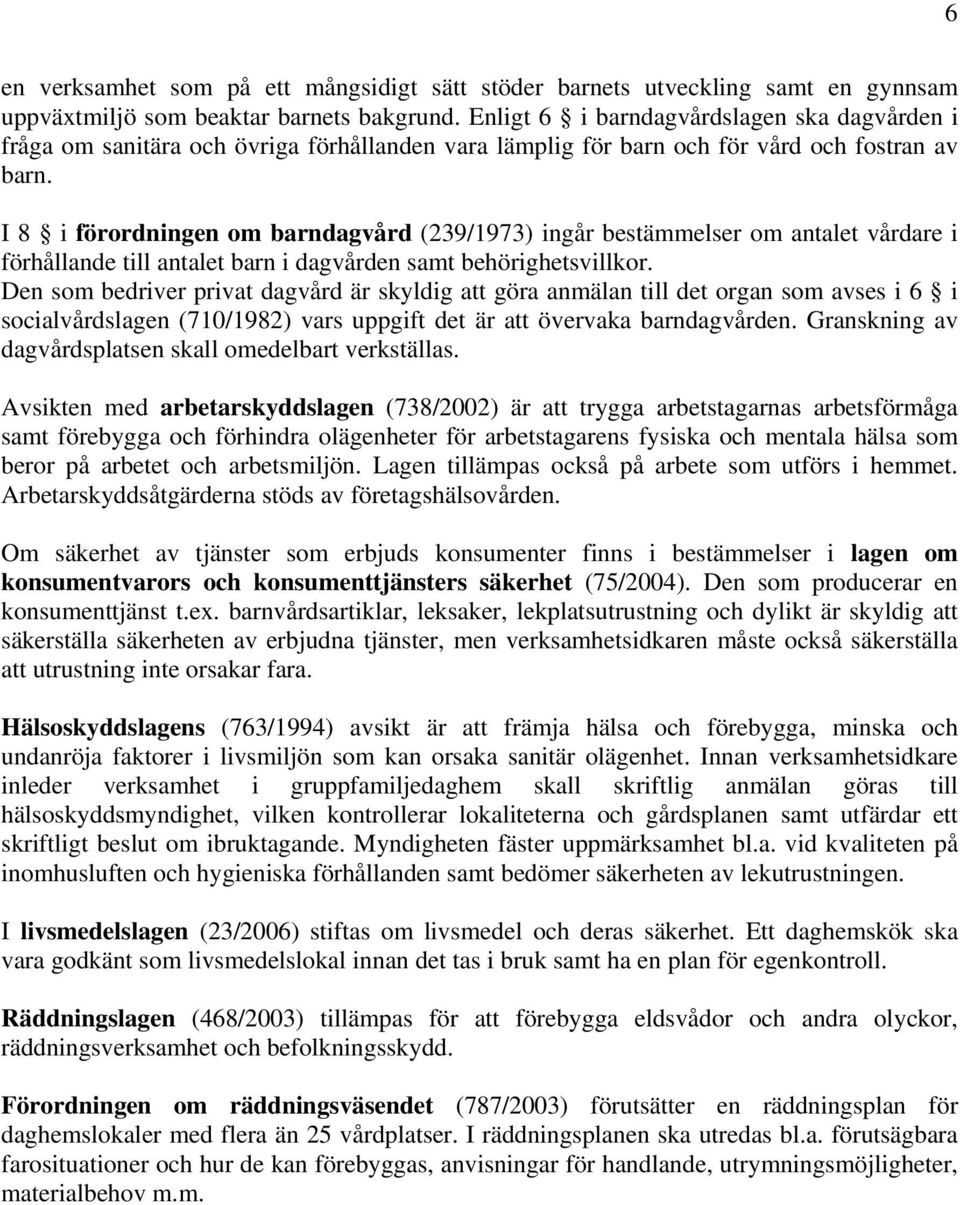 6

en verksamhet som på ett mångsidigt sätt stöder barnets utveckling samt en gynnsam uppväxtmiljö som beaktar barnets bakgrund. Enligt 6 § i barndagvårdslagen ska dagvården i fråga om sanitära och övriga förhållanden vara lämplig för barn och för vård och fostran av barn.

I 8 § i förordningen om barndagvård (239/1973) ingår bestämmelser om antalet vårdare i förhållande till antalet barn i dagvården samt behörighetsvillkor.
Den som bedriver privat dagvård är skyldig att göra anmälan till det organ som avses i 6 § i socialvårdslagen (710/1982) vars uppgift det är att övervaka barndagvården. Granskning av dagvårdsplatsen skall omedelbart verkställas.

Avsikten med arbetarskyddslagen (738/2002) är att trygga arbetstagarnas arbetsförmåga samt förebygga och förhindra olägenheter för arbetstagarens fysiska och mentala hälsa som beror på arbetet och arbetsmiljön. Lagen tillämpas också på arbete som utförs i hemmet. Arbetarskyddsåtgärderna stöds av företagshälsovården.

Om säkerhet av tjänster som erbjuds konsumenter finns i bestämmelser i lagen om konsumentvarors och konsumenttjänsters säkerhet (75/2004). Den som producerar en konsumenttjänst t.ex. barnvårdsartiklar, leksaker, lekplatsutrustning och dylikt är skyldig att säkerställa säkerheten av erbjudna tjänster, men verksamhetsidkaren måste också säkerställa att utrustning inte orsakar fara.

Hälsoskyddslagens (763/1994) avsikt är att främja hälsa och förebygga, minska och undanröja faktorer i livsmiljön som kan orsaka sanitär olägenhet. Innan verksamhetsidkare inleder verksamhet i gruppfamiljedaghem skall skriftlig anmälan göras till hälsoskyddsmyndighet, vilken kontrollerar lokaliteterna och gårdsplanen samt utfärdar ett skriftligt beslut om ibruktagande. Myndigheten fäster uppmärksamhet bl.a. vid kvaliteten på inomhusluften och hygieniska förhållanden samt bedömer säkerheten av lekutrustningen.

I livsmedelslagen (23/2006) stiftas om livsmedel och deras säkerhet. Ett daghemskök ska vara godkänt som livsmedelslokal innan det tas i bruk samt ha en plan för egenkontroll.

Räddningslagen (468/2003) tillämpas för att förebygga eldsvådor och andra olyckor, räddningsverksamhet och befolkningsskydd.

Förordningen om räddningsväsendet (787/2003) förutsätter en räddningsplan för daghemslokaler med flera än 25 vårdplatser. I räddningsplanen ska utredas bl.a. förutsägbara farosituationer och hur de kan förebyggas, anvisningar för handlande, utrymningsmöjligheter, materialbehov m.m.